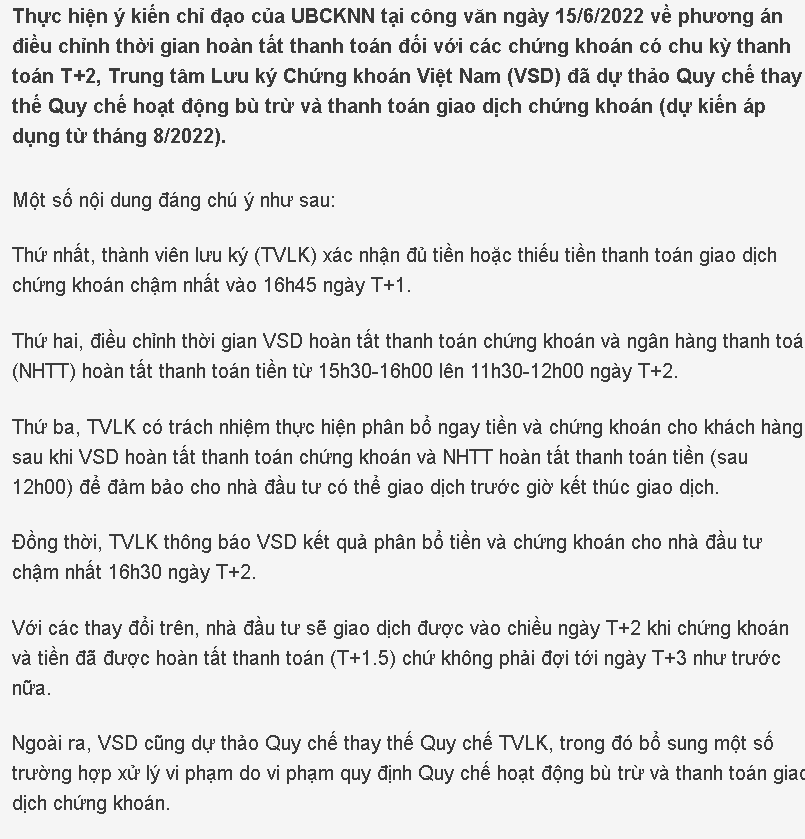 Thực hiện ý kiến chỉ đạo của UBCKNN tại công văn ngày 15/6/2022 về phương án điều chỉnh thời gian hoàn tất thanh toán đối với các chứng khoán có chu kỳ thanh toán T+2, Trung tâm Lưu ký Chứng khoán Việt Nam (VSD) đã dự thảo Quy chế thay thế Quy chế hoạt động bù trừ và thanh toán giao dịch chứng khoán (dự kiến áp dụng từ tháng 8/2022).

Một số nội dung đáng chú ý như sau:

Thứ nhất, thành viên lưu ký (TVLK) xác nhận đủ tiền hoặc thiếu tiền thanh toán giao dịch chứng khoán chậm nhất vào 16h45 ngày T+1.

Thứ hai, điều chỉnh thời gian VSD hoàn tất thanh toán chứng khoán và ngân hàng thanh toá (NHTT) hoàn tất thanh toán tiền từ 15h30-16h00 lên 11h30-12h00 ngày T+2.

Thứ ba, TVLK có trách nhiệm thực hiện phân bổ ngay tiền và chứng khoán cho khách hàng sau khi VSD hoàn tất thanh toán chứng khoán và NHTT hoàn tất thanh toán tiền (sau 12h00) để đảm bảo cho nhà đầu tư có thể giao dịch trước giờ kết thúc giao dịch.

Đồng thời, TVLK thông báo VSD kết quả phân bổ tiền và chứng khoán cho nhà đầu tư chậm nhất 16h30 ngày T+2.

Với các thay đổi trên, nhà đầu tư sẽ giao dịch được vào chiều ngày T+2 khi chứng khoán và tiền đã được hoàn tất thanh toán (T+1.5) chứ không phải đợi tới ngày T+3 như trước nữa.

Ngoài ra, VSD cũng dự thảo Quy chế thay thế Quy chế TVLK, trong đó bổ sung một số trường hợp xử lý vi phạm do vi phạm quy định Quy chế hoạt động bù trừ và thanh toán giao dịch chứng khoán.